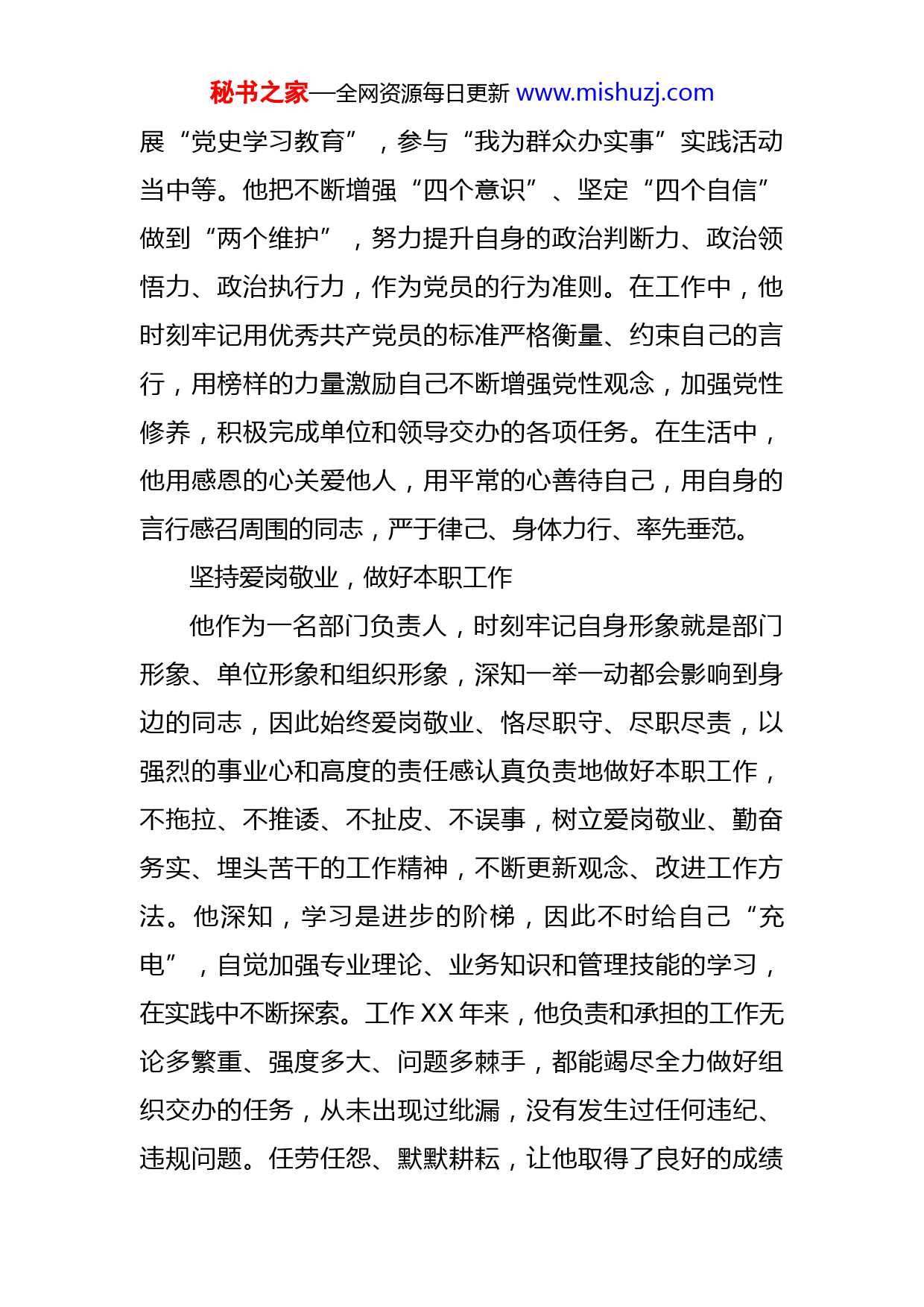 秘书之家—全网资源每日更新 www.mishuzj.com

展“党史学习教育”，参与“我为群众办实事”实践活动当中等。他把不断增强“四个意识”、坚定“四个自信”做到“两个维护”，努力提升自身的政治判断力、政治领悟力、政治执行力，作为党员的行为准则。在工作中，他时刻牢记用优秀共产党员的标准严格衡量、约束自己的言行，用榜样的力量激励自己不断增强党性观念，加强党性修养，积极完成单位和领导交办的各项任务。在生活中，他用感恩的心关爱他人，用平常的心善待自己，用自身的言行感召周围的同志，严于律己、身体力行、率先垂范。

坚持爱岗敬业，做好本职工作

他作为一名部门负责人，时刻牢记自身形象就是部门形象、单位形象和组织形象，深知一举一动都会影响到身边的同志，因此始终爱岗敬业、恪尽职守、尽职尽责，以强烈的事业心和高度的责任感认真负责地做好本职工作，不拖拉、不推诿、不扯皮、不误事，树立爱岗敬业、勤奋务实、埋头苦干的工作精神，不断更新观念、改进工作方法。他深知，学习是进步的阶梯，因此不时给自己“充电”，自觉加强专业理论、业务知识和管理技能的学习，在实践中不断探索。工作 XX 年来，他负责和承担的工作无论多繁重、强度多大、问题多棘手，都能竭尽全力做好组织交办的任务，从未出现过纰漏，没有发生过任何违纪、违规问题。任劳任怨、默默耕耘，让他取得了良好的成绩